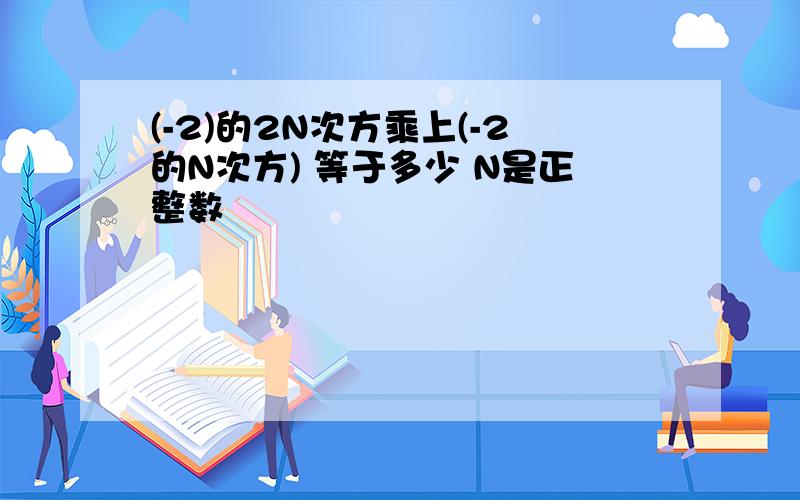 (-2)的2N次方乘上(-2的N次方) 等于多少 N是正整数